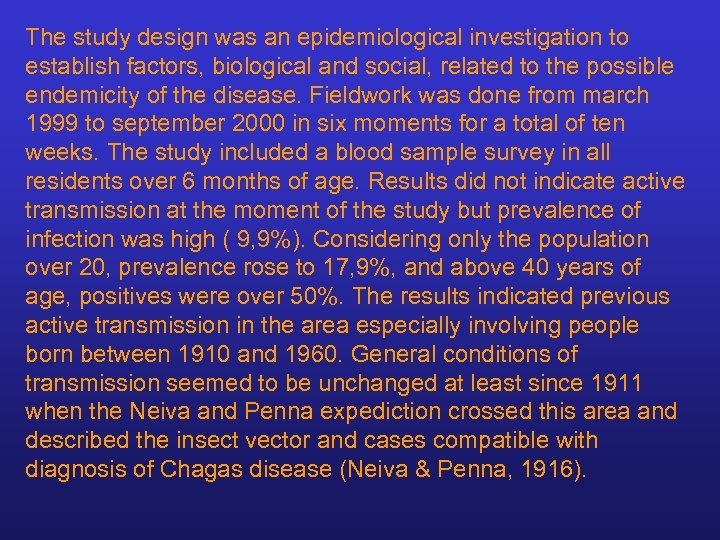 The study design was an epidemiological investigation to establish factors, biological and social, related to the possible endemicity of the disease. Fieldwork was done from march 1999 to september 2000 in six moments for a total of ten weeks. The study included a blood sample survey in all residents over 6 months of age. Results did not indicate active transmission at the moment of the study but prevalence of infection was high ( 9,9%). Considering only the population over 20, prevalence rose to 17,9%, and above 40 years of age, positives were over 50%. The results indicated previous active transmission in the area especially involving people born between 1910 and 1960. General conditions of transmission seemed to be unchanged at least since 1911 when the Neiva and Penna expediction crossed this area and described the insect vector and cases compatible with diagnosis of Chagas disease (Neiva & Penna, 1916).